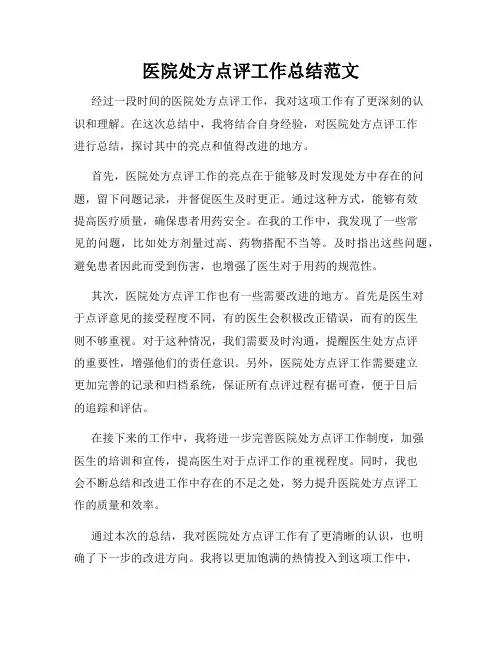 医院处方点评工作总结范文

经过一段时间的医院处方点评工作，我对这项工作有了更深刻的认识和理解。在这次总结中，我将结合自身经验，对医院处方点评工作进行总结，探讨其中的亮点和值得改进的地方。

首先，医院处方点评工作的亮点在于能够及时发现处方中存在的问题，留下问题记录，并督促医生及时更正。通过这种方式，能够有效提高医疗质量，确保患者用药安全。在我的工作中，我发现了一些常见的问题，比如处方剂量过高、药物搭配不当等。及时指出这些问题，避免患者因此而受到伤害，也增强了医生对于用药的规范性。

其次，医院处方点评工作也有一些需要改进的地方。首先是医生对于点评意见的接受程度不同，有的医生会积极改正错误，而有的医生则不够重视。对于这种情况，我们需要及时沟通，提醒医生处方点评的重要性，增强他们的责任意识。另外，医院处方点评工作需要建立更加完善的记录和归档系统，保证所有点评过程有据可查，便于日后的追踪和评估。

在接下来的工作中，我将进一步完善医院处方点评工作制度，加强医生的培训和宣传，提高医生对于点评工作的重视程度。同时，我也会不断总结和改进工作中存在的不足之处，努力提升医院处方点评工作的质量和效率。

通过本次的总结，我对医院处方点评工作有了更清晰的认识，也明确了下一步的改进方向。我将以更加饱满的热情投入到这项工作中，